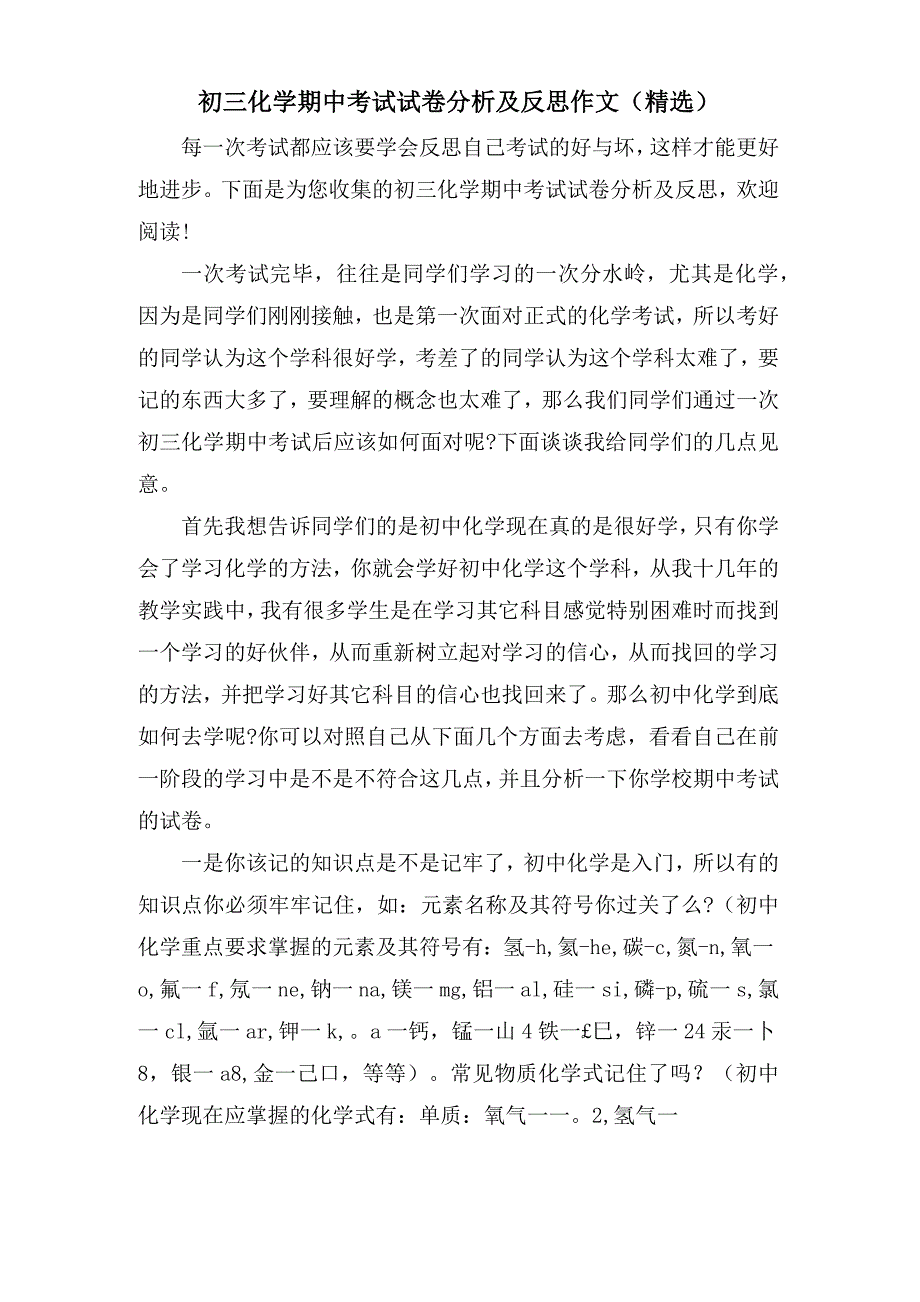 初三化学期中考试试卷分析及反思作文（精选）

每一次考试都应该要学会反思自己考试的好与坏，这样才能更好地进步。下面是为您收集的初三化学期中考试试卷分析及反思，欢迎阅读！

一次考试完毕，往往是同学们学习的一次分水岭，尤其是化学，因为是同学们刚刚接触，也是第一次面对正式的化学考试，所以考好的同学认为这个学科很好学，考差了的同学认为这个学科太难了，要记的东西大多了，要理解的概念也太难了，那么我们同学们通过一次初三化学期中考试后应该如何面对呢?下面谈谈我给同学们的几点见意。

首先我想告诉同学们的是初中化学现在真的是很好学，只有你学会了学习化学的方法，你就会学好初中化学这个学科，从我十几年的教学实践中，我有很多学生是在学习其它科目感觉特别困难时而找到一个学习的好伙伴，从而重新树立起对学习的信心，从而找回的学习的方法，并把学习好其它科目的信心也找回来了。那么初中化学到底如何去学呢?你可以对照自己从下面几个方面去考虑，看看自己在前一阶段的学习中是不是不符合这几点，并且分析一下你学校期中考试的试卷。

一是你该记的知识点是不是记牢了，初中化学是入门，所以有的知识点你必须牢牢记住，如：元素名称及其符号你过关了么?（初中化学重点要求掌握的元素及其符号有：氢-h,氦-he,碳-c,氮-n,氧一o,氟一f,氖一ne,钠一na,镁一mg,铝一al,硅一si,磷-p,硫一s,氯一cl,氩一ar,钾一k,。a一钙，锰一山4铁一£巳，锌一24汞一卜8，银一a8,金一己口，等等）。常见物质化学式记住了吗？（初中化学现在应掌握的化学式有：单质：氧气一一。2,氢气一